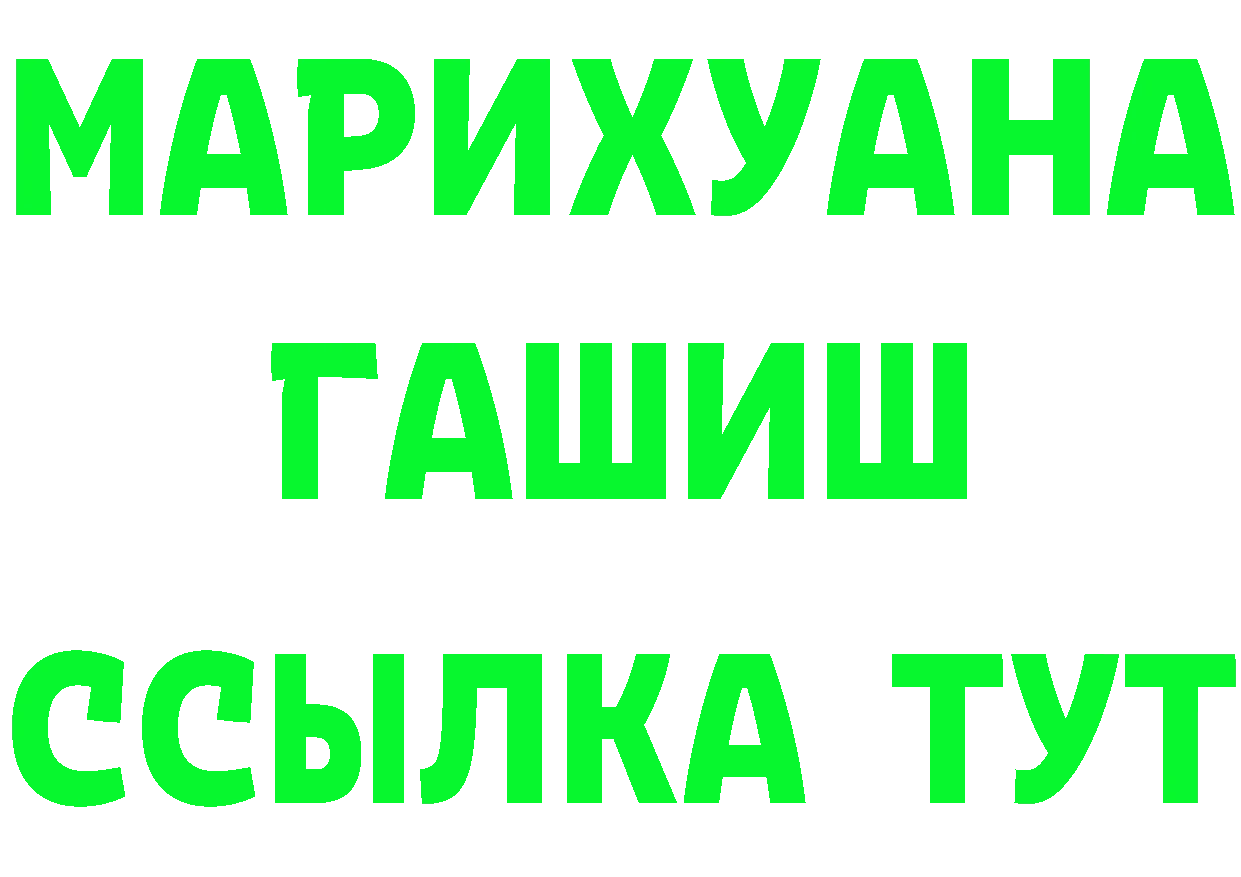 МАРИХУАНА
ГАШИШ
ССЫЛКА ТУТ